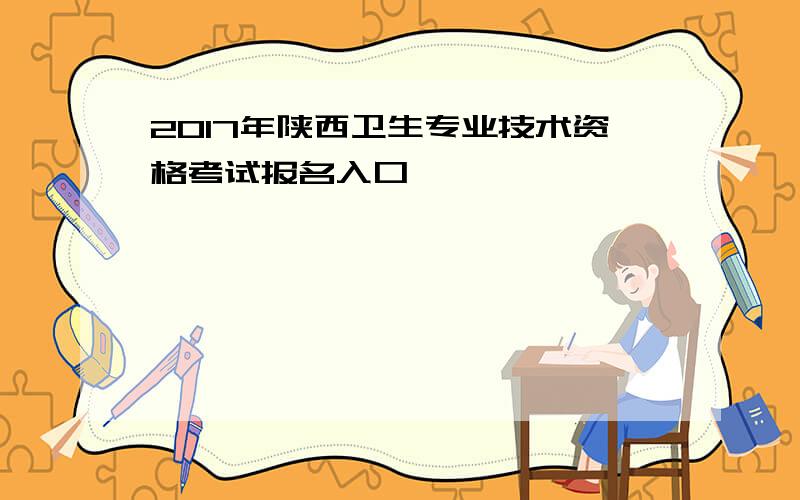 2017年陕西卫生专业技术资格考试报名入口